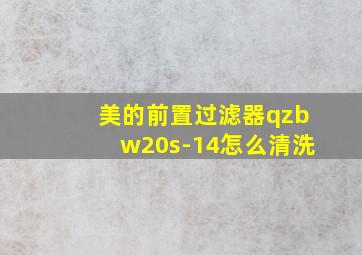 美的前置过滤器qzbw20s-14怎么清洗